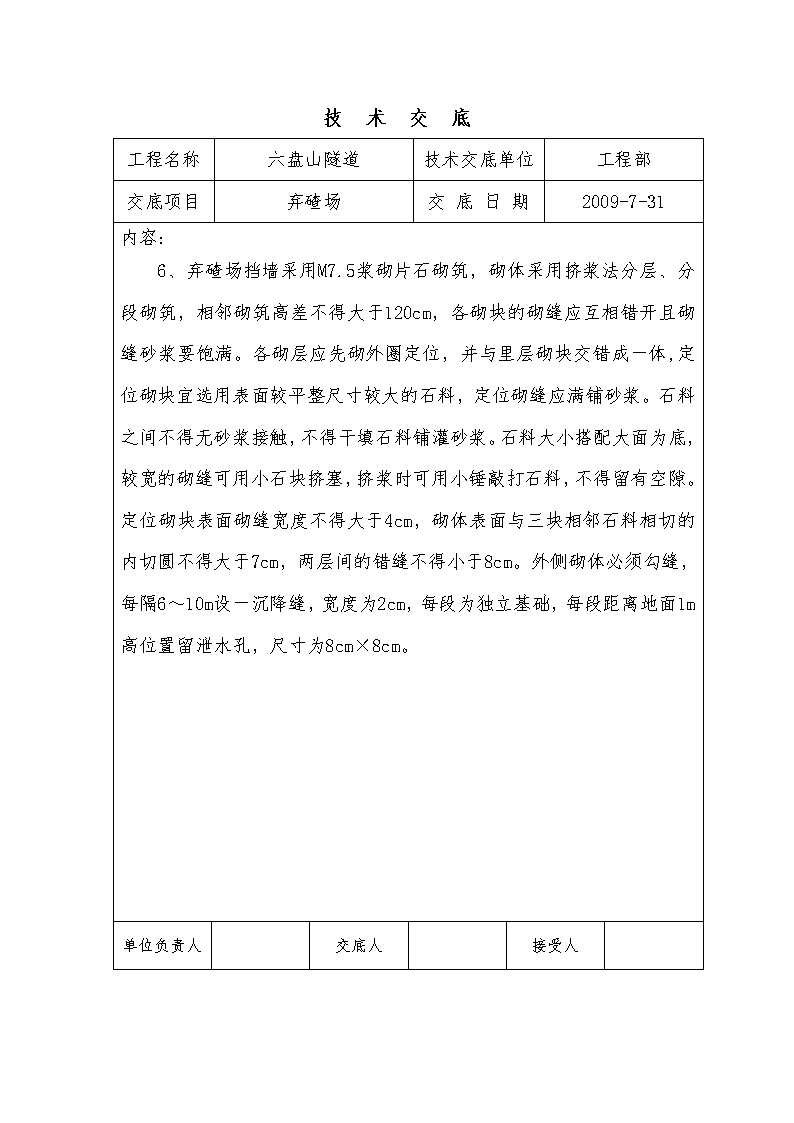 技 术 交 底

| 工程名称 | 六盘山隧道 | 技术交底单位 | 工程部 |
|---|---|---|---|
| 交底项目 | 弃碴场 | 交 底 日 期 | 2009-7-31 |

内容：

6、弃碴场挡墙采用M7.5浆砌片石砌筑，砌体采用挤浆法分层、分段砌筑，相邻砌筑高差不得大于120cm，各砌块的砌缝应互相错开且砌缝砂浆要饱满。各砌层应先砌外圈定位，并与里层砌块交错成一体，定位砌块宜选用表面较平整尺寸较大的石料，定位砌缝应满铺砂浆。石料之间不得无砂浆接触，不得干填石料铺灌砂浆。石料大小搭配大面为底，较宽的砌缝可用小石块挤塞，挤浆时可用小锤敲打石料，不得留有空隙。定位砌块表面砌缝宽度不得大于4cm，砌体表面与三块相邻石料相切的内切圆不得大于7cm，两层间的错缝不得小于8cm。外侧砌体必须勾缝，每隔6～10m设一沉降缝，宽度为2cm，每段为独立基础，每段距离地面1m高位置留泄水孔，尺寸为8cm×8cm。

| 单位负责人 | | 交底人 | | 接受人 | |
|---|---|---|---|---|---|